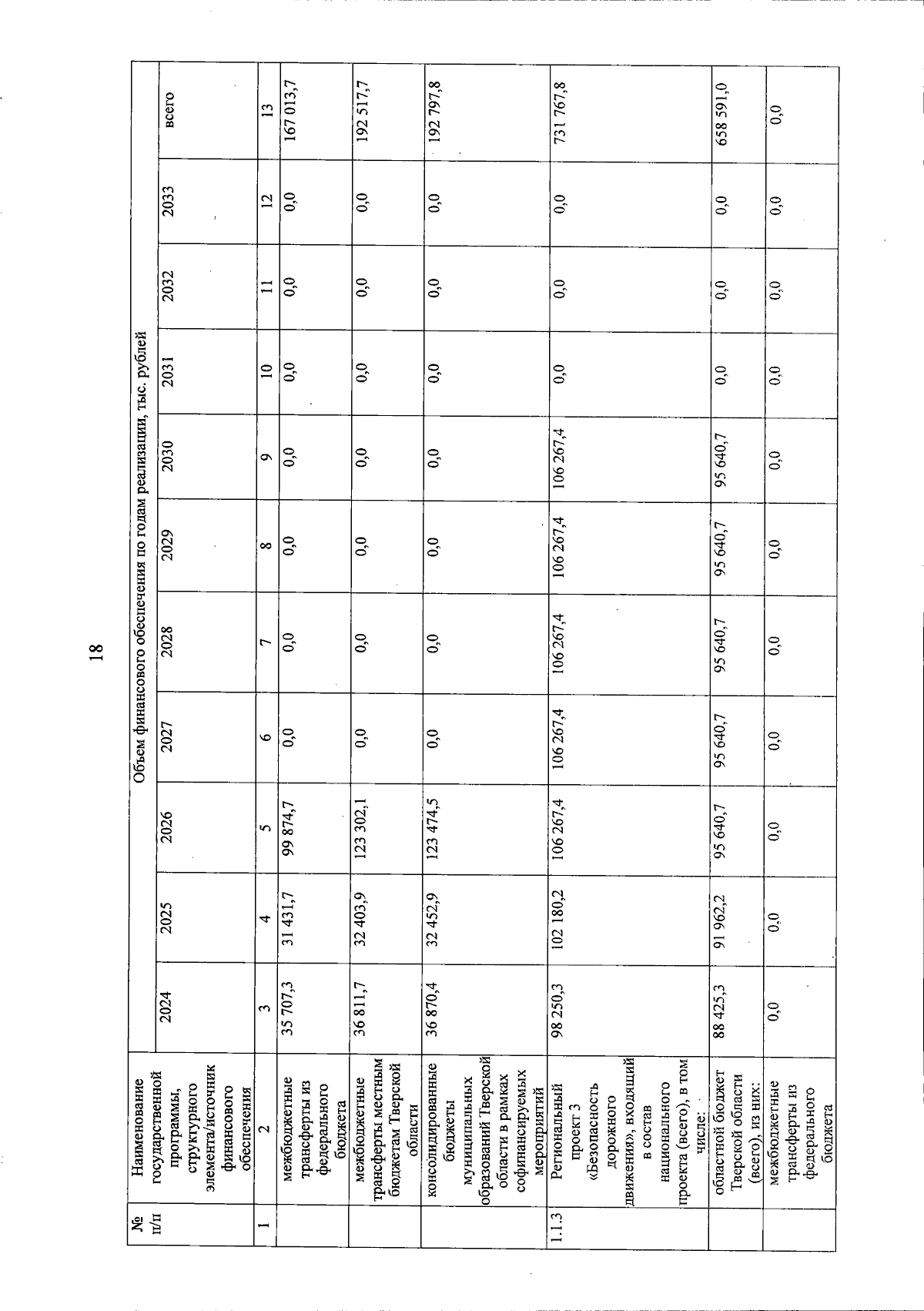 18

| № п/п | Наименование государственной программы, структурного элемента/источник финансового обеспечения | Объем финансового обеспечения по годам реализации, тыс. рублей | | | | | | | | | | |
|---|---|---|---|---|---|---|---|---|---|---|---|---|
| | | 2024 | 2025 | 2026 | 2027 | 2028 | 2029 | 2030 | 2031 | 2032 | 2033 | всего |
| 1 | 2 | 3 | 4 | 5 | 6 | 7 | 8 | 9 | 10 | 11 | 12 | 13 |
| | межбюджетные трансферты из федерального бюджета | 35 707,3 | 31 431,7 | 99 874,7 | 0,0 | 0,0 | 0,0 | 0,0 | 0,0 | 0,0 | 0,0 | 167 013,7 |
| | межбюджетные трансферты местным бюджетам Тверской области | 36 811,7 | 32 403,9 | 123 302,1 | 0,0 | 0,0 | 0,0 | 0,0 | 0,0 | 0,0 | 0,0 | 192 517,7 |
| | консолидированные бюджеты муниципальных образований Тверской области в рамках софинансируемых мероприятий | 36 870,4 | 32 452,9 | 123 474,5 | 0,0 | 0,0 | 0,0 | 0,0 | 0,0 | 0,0 | 0,0 | 192 797,8 |
| 1.1.3 | Региональный проект 3 «Безопасность дорожного движения», входящий в состав национального проекта (всего), в том числе: | 98 250,3 | 102 180,2 | 106 267,4 | 106 267,4 | 106 267,4 | 106 267,4 | 106 267,4 | 0,0 | 0,0 | 0,0 | 731 767,8 |
| | областной бюджет Тверской области (всего), из них: | 88 425,3 | 91 962,2 | 95 640,7 | 95 640,7 | 95 640,7 | 95 640,7 | 95 640,7 | 0,0 | 0,0 | 0,0 | 658 591,0 |
| | межбюджетные трансферты из федерального бюджета | 0,0 | 0,0 | 0,0 | 0,0 | 0,0 | 0,0 | 0,0 | 0,0 | 0,0 | 0,0 | 0,0 |